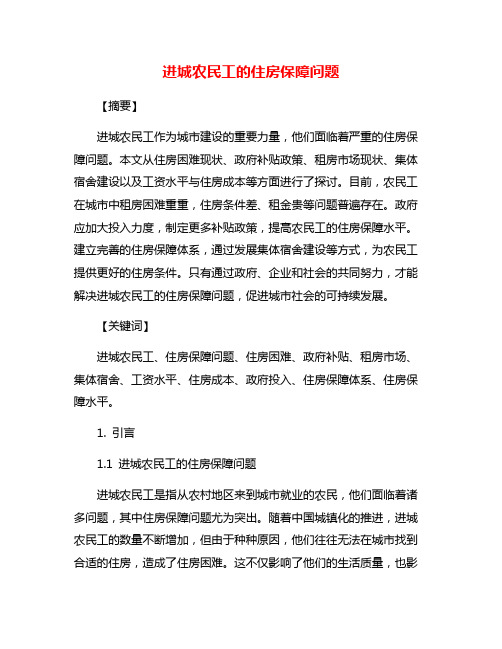 进城农民工的住房保障问题

【摘要】

进城农民工作为城市建设的重要力量，他们面临着严重的住房保障问题。本文从住房困难现状、政府补贴政策、租房市场现状、集体宿舍建设以及工资水平与住房成本等方面进行了探讨。目前，农民工在城市中租房困难重重，住房条件差、租金贵等问题普遍存在。政府应加大投入力度，制定更多补贴政策，提高农民工的住房保障水平。建立完善的住房保障体系，通过发展集体宿舍建设等方式，为农民工提供更好的住房条件。只有通过政府、企业和社会的共同努力，才能解决进城农民工的住房保障问题，促进城市社会的可持续发展。

【关键词】

进城农民工、住房保障问题、住房困难、政府补贴、租房市场、集体宿舍、工资水平、住房成本、政府投入、住房保障体系、住房保障水平。

1. 引言

1.1 进城农民工的住房保障问题

进城农民工是指从农村地区来到城市就业的农民，他们面临着诸多问题，其中住房保障问题尤为突出。随着中国城镇化的推进，进城农民工的数量不断增加，但由于种种原因，他们往往无法在城市找到合适的住房，造成了住房困难。这不仅影响了他们的生活质量，也影